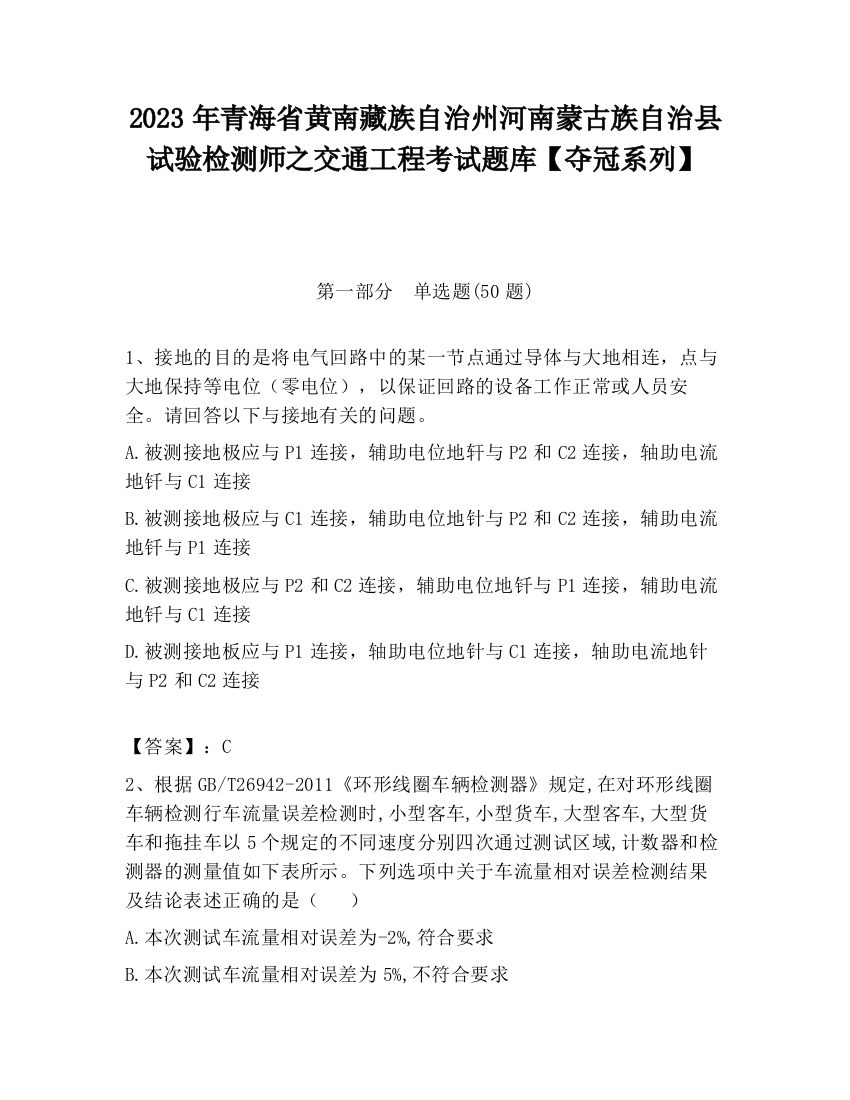 2023 年青海省黄南藏族自治州河南蒙古族自治县试验检测师之交通工程考试题库【夺冠系列】

第一部分　单选题(50 题)

1、接地的目的是将电气回路中的某一节点通过导体与大地相连，点与大地保持等电位（零电位），以保证回路的设备工作正常或人员安全。请回答以下与接地有关的问题。

A.被测接地极应与 P1 连接，辅助电位地钎与 P2 和 C2 连接，轴助电流地钎与 C1 连接

B.被测接地极应与 C1 连接，辅助电位地针与 P2 和 C2 连接，辅助电流地钎与 P1 连接

C.被测接地极应与 P2 和 C2 连接，辅助电位地钎与 P1 连接，辅助电流地钎与 C1 连接

D.被测接地板应与 P1 连接，轴助电位地针与 C1 连接，轴助电流地针与 P2 和 C2 连接

【答案】：C

2、根据 GB/T26942-2011《环形线圈车辆检测器》规定,在对环形线圈车辆检测行车流量误差检测时,小型客车,小型货车,大型客车,大型货车和拖挂车以 5 个规定的不同速度分别四次通过测试区域,计数器和检测器的测量值如下表所示。下列选项中关于车流量相对误差检测结果及结论表述正确的是（　　）

A.本次测试车流量相对误差为-2%,符合要求

B.本次测试车流量相对误差为 5%,不符合要求